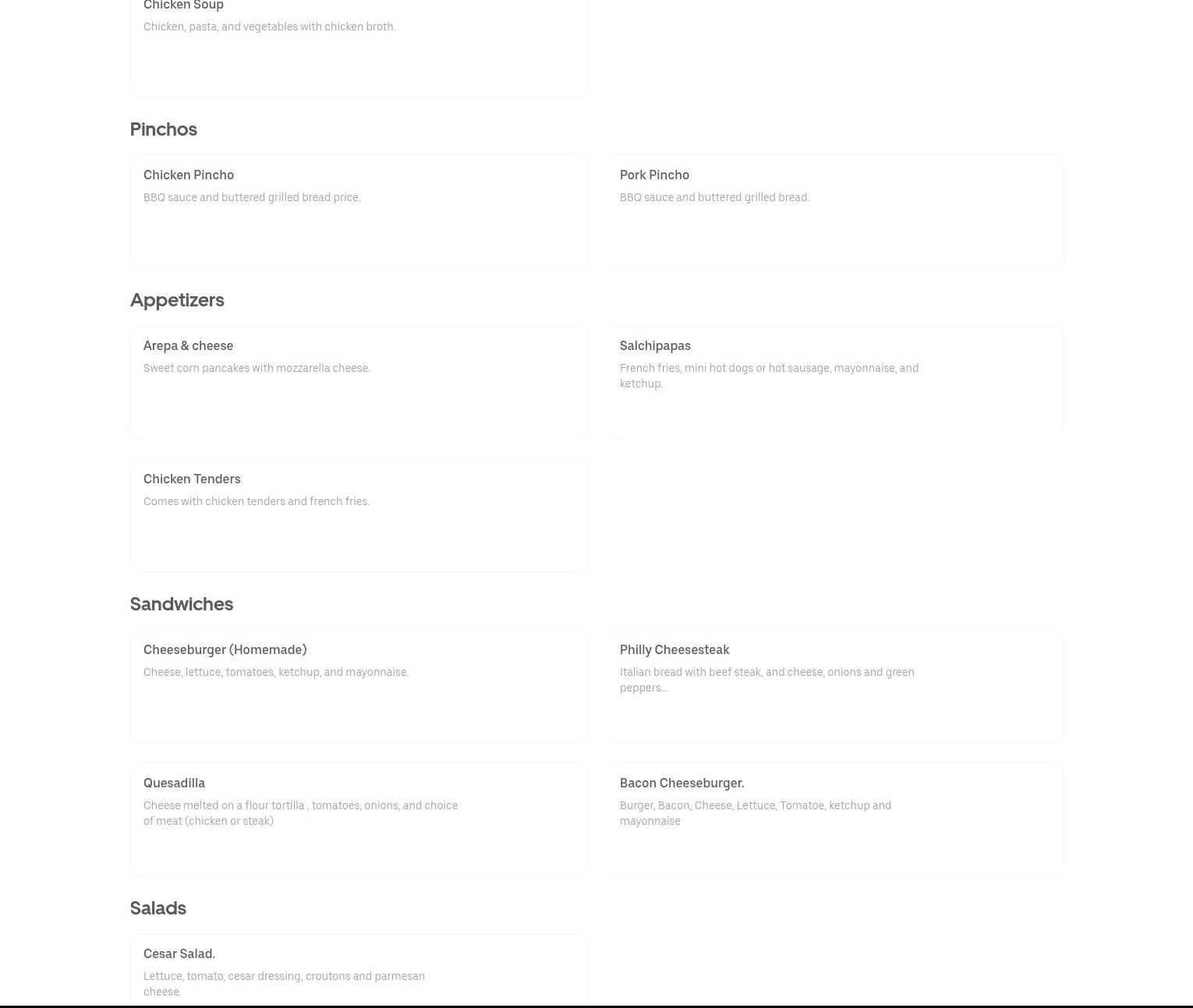 Chicken Soup
Chicken, pasta, and vegetables with chicken broth.

Pinchos

Chicken Pincho
BBQ sauce and buttered grilled bread price.

Pork Pincho
BBQ sauce and buttered grilled bread.

Appetizers

Arepa & cheese
Sweet corn pancakes with mozzarella cheese.

Salchipapas
French fries, mini hot dogs or hot sausage, mayonnaise, and ketchup.

Chicken Tenders
Comes with chicken tenders and french fries.

Sandwiches

Cheeseburger (Homemade)
Cheese, lettuce, tomatoes, ketchup, and mayonnaise.

Philly Cheesesteak
Italian bread with beef steak, and cheese, onions and green peppers...

Quesadilla
Cheese melted on a flour tortilla , tomatoes, onions, and choice of meat (chicken or steak)

Bacon Cheeseburger.
Burger, Bacon, Cheese, Lettuce, Tomatoe, ketchup and mayonnaise

Salads

Cesar Salad.
Lettuce, tomato, cesar dressing, croutons and parmesan cheese.